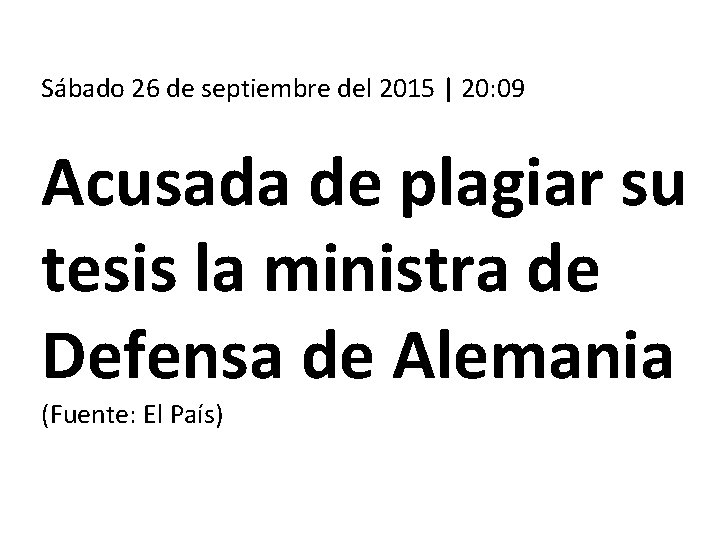 Sábado 26 de septiembre del 2015 | 20:09

Acusada de plagiar su tesis la ministra de Defensa de Alemania

(Fuente: El País)